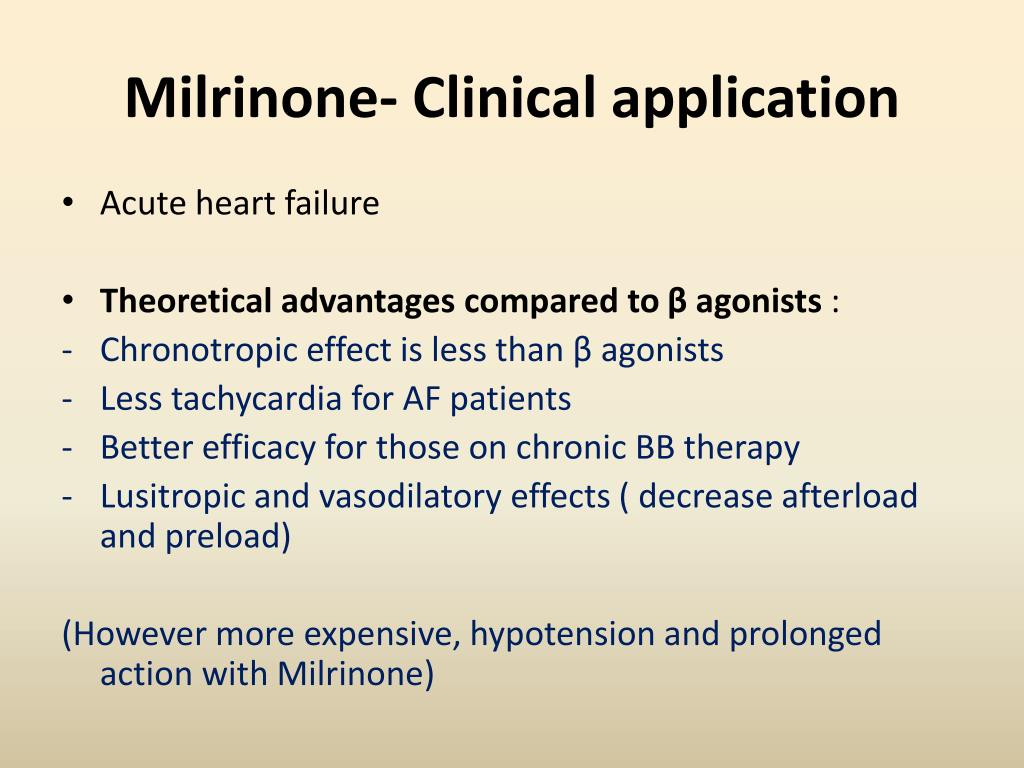 Milrinone- Clinical application

• Acute heart failure

• Theoretical advantages compared to β agonists :
- Chronotropic effect is less than β agonists
- Less tachycardia for AF patients
- Better efficacy for those on chronic BB therapy
- Lusitropic and vasodilatory effects ( decrease afterload and preload)

(However more expensive, hypotension and prolonged action with Milrinone)